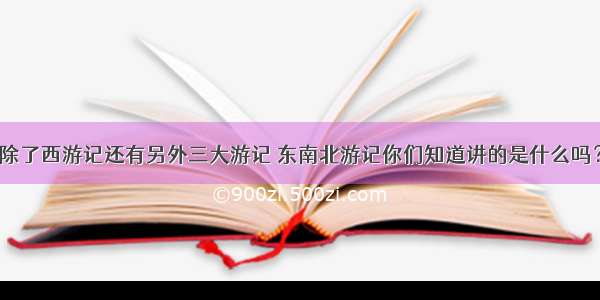 除了西游记还有另外三大游记 东南北游记你们知道讲的是什么吗？

©900zi.500zi.com